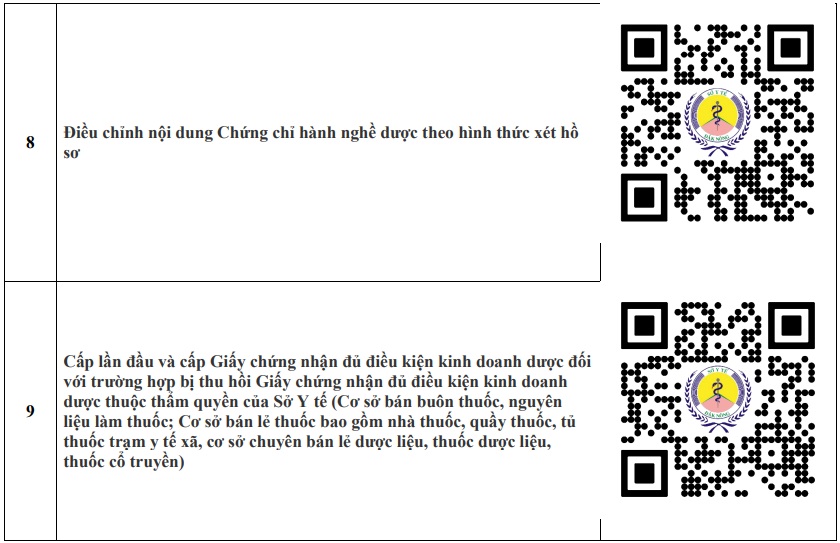 | 8 | Điều chỉnh nội dung Chứng chỉ hành nghề dược theo hình thức xét hồ sơ | SỞ Y TẾ ĐẮK NÔNG |
|---|---|---|
| 9 | Cấp lần đầu và cấp Giấy chứng nhận đủ điều kiện kinh doanh dược đối với trường hợp bị thu hồi Giấy chứng nhận đủ điều kiện kinh doanh dược thuộc thẩm quyền của Sở Y tế (Cơ sở bán buôn thuốc, nguyên liệu làm thuốc; Cơ sở bán lẻ thuốc bao gồm nhà thuốc, quầy thuốc, tủ thuốc trạm y tế xã, cơ sở chuyên bán lẻ dược liệu, thuốc dược liệu, thuốc cổ truyền) | SỞ Y TẾ ĐẮK NÔNG |